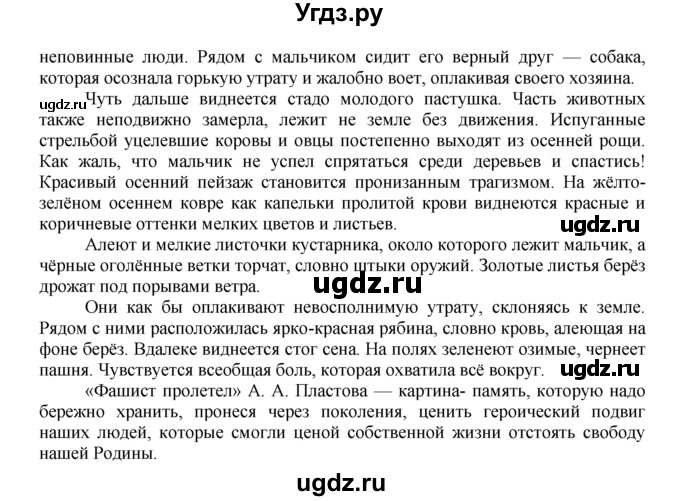 Угдз.ру

неповинные люди. Рядом с мальчиком сидит его верный друг — собака, которая осознала горькую утрату и жалобно воет, оплакивая своего хозяина.

ugdz.ru

Чуть дальше виднеется стадо молодого пастушка. Часть животных также неподвижно замерла, лежит не земле без движения. Испуганные стрельбой уцелевшие коровы и овцы постепенно выходят из осенней рощи. Как жаль, что мальчик не успел спрятаться среди деревьев и спастись! Красивый осенний пейзаж становится пронизанным трагизмом. На жёлто-зелёном осеннем ковре как капельки пролитой крови виднеются красные и коричневые оттенки мелких цветов и листьев.

ugdz.ru

Алеют и мелкие листочки кустарника, около которого лежит мальчик, а чёрные оголённые ветки торчат, словно штыки оружий. Золотые листья берёз дрожат под порывами ветра.

ugdz.ru

Они как бы оплакивают невосполнимую утрату, склоняясь к земле. Рядом с ними расположилась ярко-красная рябина, словно кровь, алеющая на фоне берёз. Вдалеке виднеется стог сена. На полях зеленеют озимые, чернеет пашня. Чувствуется всеобщая боль, которая охватила всё вокруг.

ugdz.ru

«Фашист пролетел» А. А. Пластова — картина- память, которую надо бережно хранить, пронеся через поколения, ценить героический подвиг наших людей, которые смогли ценой собственной жизни отстоять свободу нашей Родины.

ugdz.ru